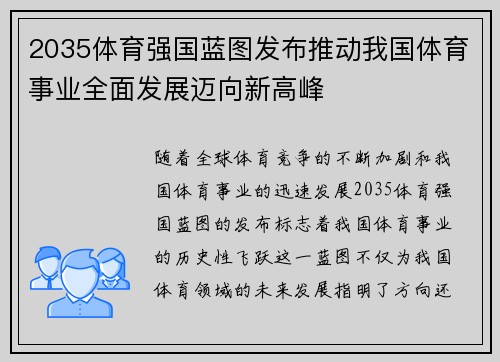 2035体育强国蓝图发布推动我国体育事业全面发展迈向新高峰

随着全球体育竞争的不断加剧和我国体育事业的迅速发展2035体育强国蓝图的发布标志着我国体育事业的历史性飞跃这一蓝图不仅为我国体育领域的未来发展指明了方向还